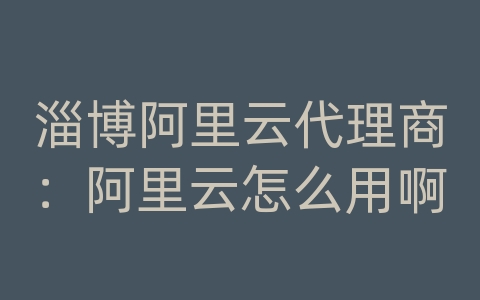 淄博阿里云代理商：阿里云怎么用啊